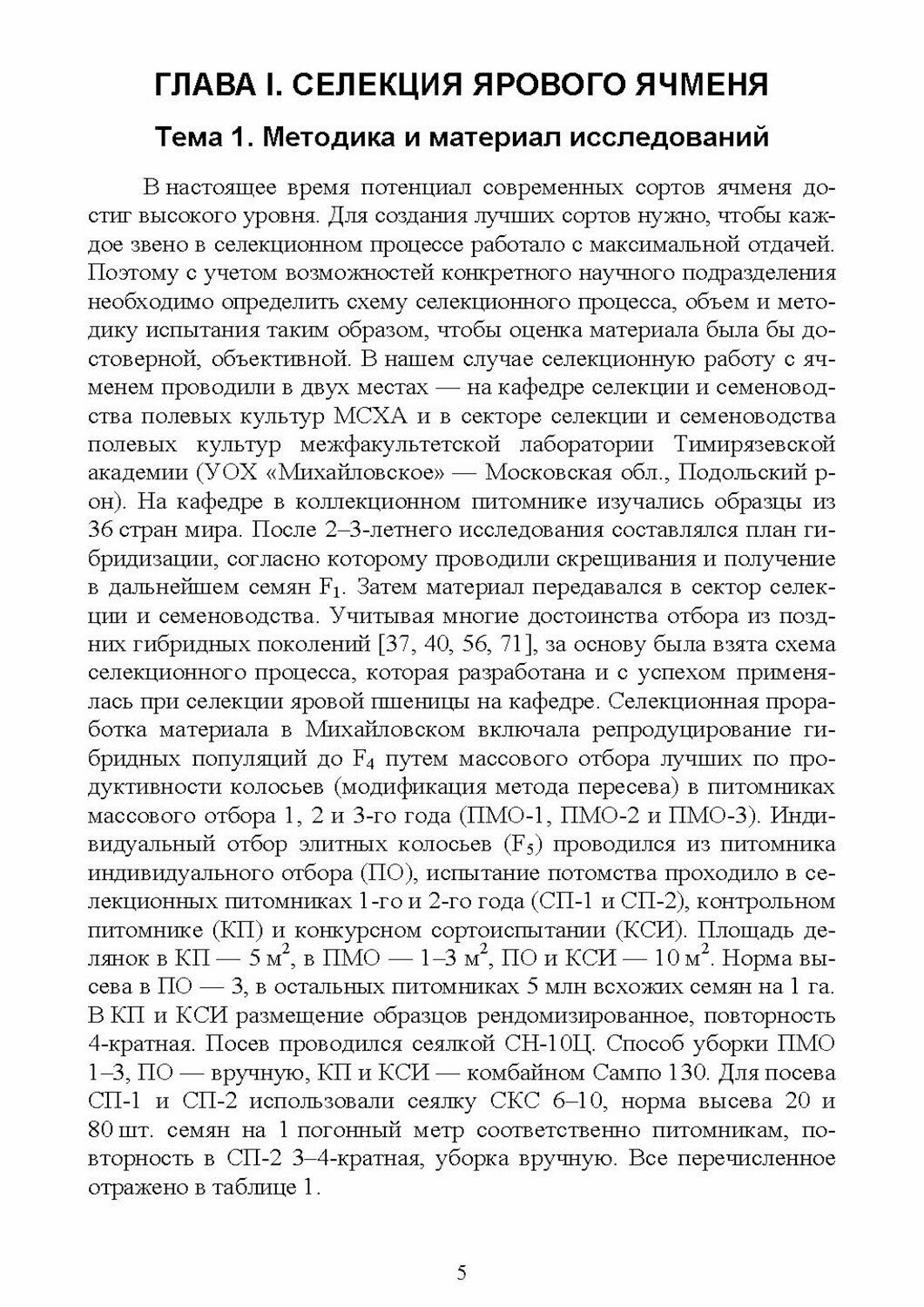 ГЛАВА I. СЕЛЕКЦИЯ ЯРОВОГО ЯЧМЕНЯ

Тема 1. Методика и материал исследований

В настоящее время потенциал современных сортов ячменя достиг высокого уровня. Для создания лучших сортов нужно, чтобы каждое звено в селекционном процессе работало с максимальной отдачей. Поэтому с учетом возможностей конкретного научного подразделения необходимо определить схему селекционного процесса, объем и методику испытания таким образом, чтобы оценка материала была бы достоверной, объективной. В нашем случае селекционную работу с ячменем проводили в двух местах — на кафедре селекции и семеноводства полевых культур МСХА и в секторе селекции и семеноводства полевых культур межфакультетской лаборатории Тимирязевской академии (УОХ «Михайловское» — Московская обл., Подольский р-он). На кафедре в коллекционном питомнике изучались образцы из 36 стран мира. После 2–3-летнего исследования составлялся план гибридизации, согласно которому проводили скрещивания и получение в дальнейшем семян $F_1$. Затем материал передавался в сектор селекции и семеноводства. Учитывая многие достоинства отбора из поздних гибридных поколений [37, 40, 56, 71], за основу была взята схема селекционного процесса, которая разработана и с успехом применялась при селекции яровой пшеницы на кафедре. Селекционная проработка материала в Михайловском включала репродуцирование гибридных популяций до $F_4$ путем массового отбора лучших по продуктивности колосьев (модификация метода пересева) в питомниках массового отбора 1, 2 и 3-го года (ПМО-1, ПМО-2 и ПМО-3). Индивидуальный отбор элитных колосьев ($F_5$) проводился из питомника индивидуального отбора (ПО), испытание потомства проходило в селекционных питомниках 1-го и 2-го года (СП-1 и СП-2), контрольном питомнике (КП) и конкурсном сортоиспытании (КСИ). Площадь делянок в КП — 5 $м^2$, в ПМО — 1–3 $м^2$, ПО и КСИ — 10 $м^2$. Норма высева в ПО — 3, в остальных питомниках 5 млн всхожих семян на 1 га. В КП и КСИ размещение образцов рендомизированное, повторность 4-кратная. Посев проводился сеялкой СН-10Ц. Способ уборки ПМО 1–3, ПО — вручную, КП и КСИ — комбайном Сампо 130. Для посева СП-1 и СП-2 использовали сеялку СКС 6–10, норма высева 20 и 80 шт. семян на 1 погонный метр соответственно питомникам, повторность в СП-2 3–4-кратная, уборка вручную. Все перечисленное отражено в таблице 1.

5